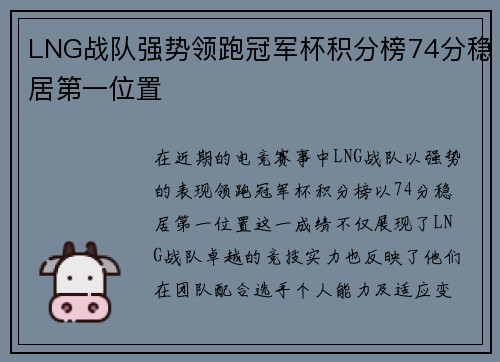 LNG战队强势领跑冠军杯积分榜74分稳居第一位置

在近期的电竞赛事中LNG战队以强势的表现领跑冠军杯积分榜以74分稳居第一位置这一成绩不仅展现了LNG战队卓越的竞技实力也反映了他们在团队配合选手个人能力及适应变